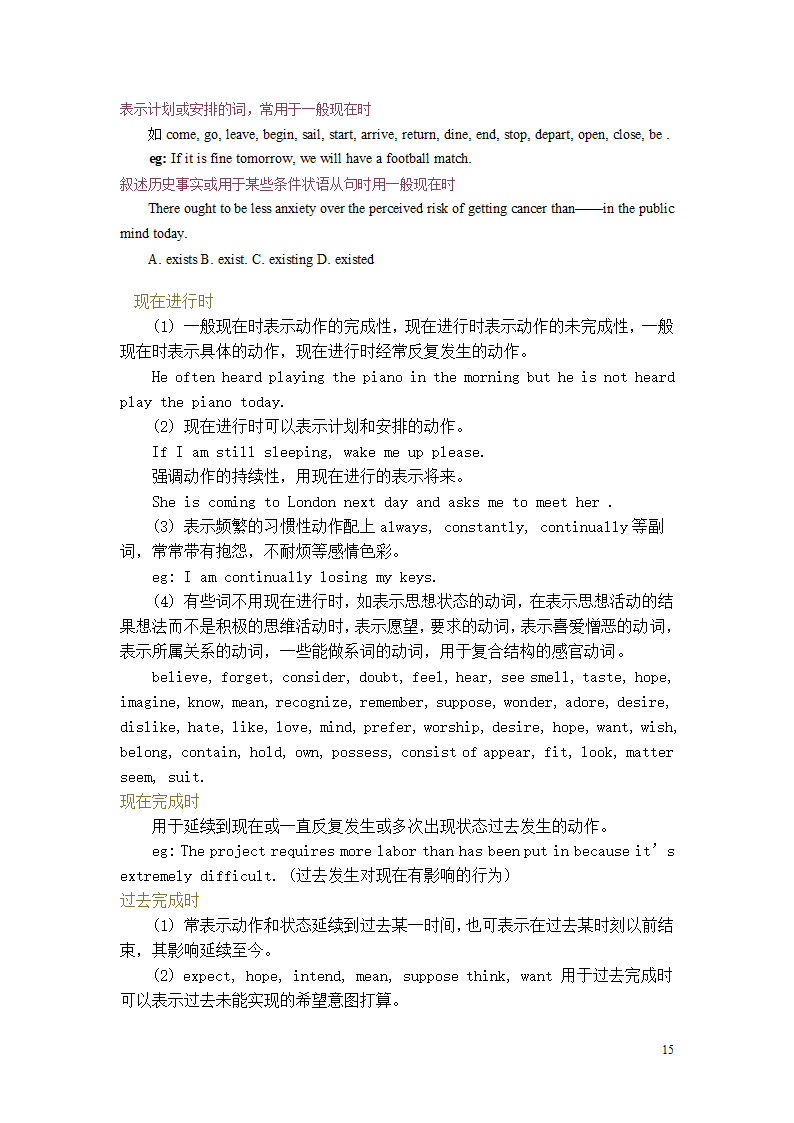 表示计划或安排的词，常用于一般现在时

如 come, go, leave, begin, sail, start, arrive, return, dine, end, stop, depart, open, close, be .

eg: If it is fine tomorrow, we will have a football match.

叙述历史事实或用于某些条件状语从句时用一般现在时

There ought to be less anxiety over the perceived risk of getting cancer than——in the public mind today.

A. exists B. exist. C. existing D. existed

现在进行时

(1) 一般现在时表示动作的完成性，现在进行时表示动作的未完成性，一般现在时表示具体的动作，现在进行时经常反复发生的动作。

He often heard playing the piano in the morning but he is not heard play the piano today.

(2) 现在进行时可以表示计划和安排的动作。

If I am still sleeping, wake me up please.

强调动作的持续性，用现在进行的表示将来。

She is coming to London next day and asks me to meet her .

(3) 表示频繁的习惯性动作配上 always, constantly, continually 等副词，常常带有抱怨，不耐烦等感情色彩。

eg: I am continually losing my keys.

(4) 有些词不用现在进行时，如表示思想状态的动词，在表示思想活动的结果想法而不是积极的思维活动时，表示愿望，要求的动词，表示喜爱憎恶的动词，表示所属关系的动词，一些能做系词的动词，用于复合结构的感官动词。

believe, forget, consider, doubt, feel, hear, see smell, taste, hope, imagine, know, mean, recognize, remember, suppose, wonder, adore, desire, dislike, hate, like, love, mind, prefer, worship, desire, hope, want, wish, belong, contain, hold, own, possess, consist of appear, fit, look, matter seem, suit.

现在完成时

用于延续到现在或一直反复发生或多次出现状态过去发生的动作。

eg: The project requires more labor than has been put in because it's extremely difficult. (过去发生对现在有影响的行为)

过去完成时

(1) 常表示动作和状态延续到过去某一时间，也可表示在过去某时刻以前结束，其影响延续至今。

(2) expect, hope, intend, mean, suppose think, want 用于过去完成时可以表示过去未能实现的希望意图打算。

15